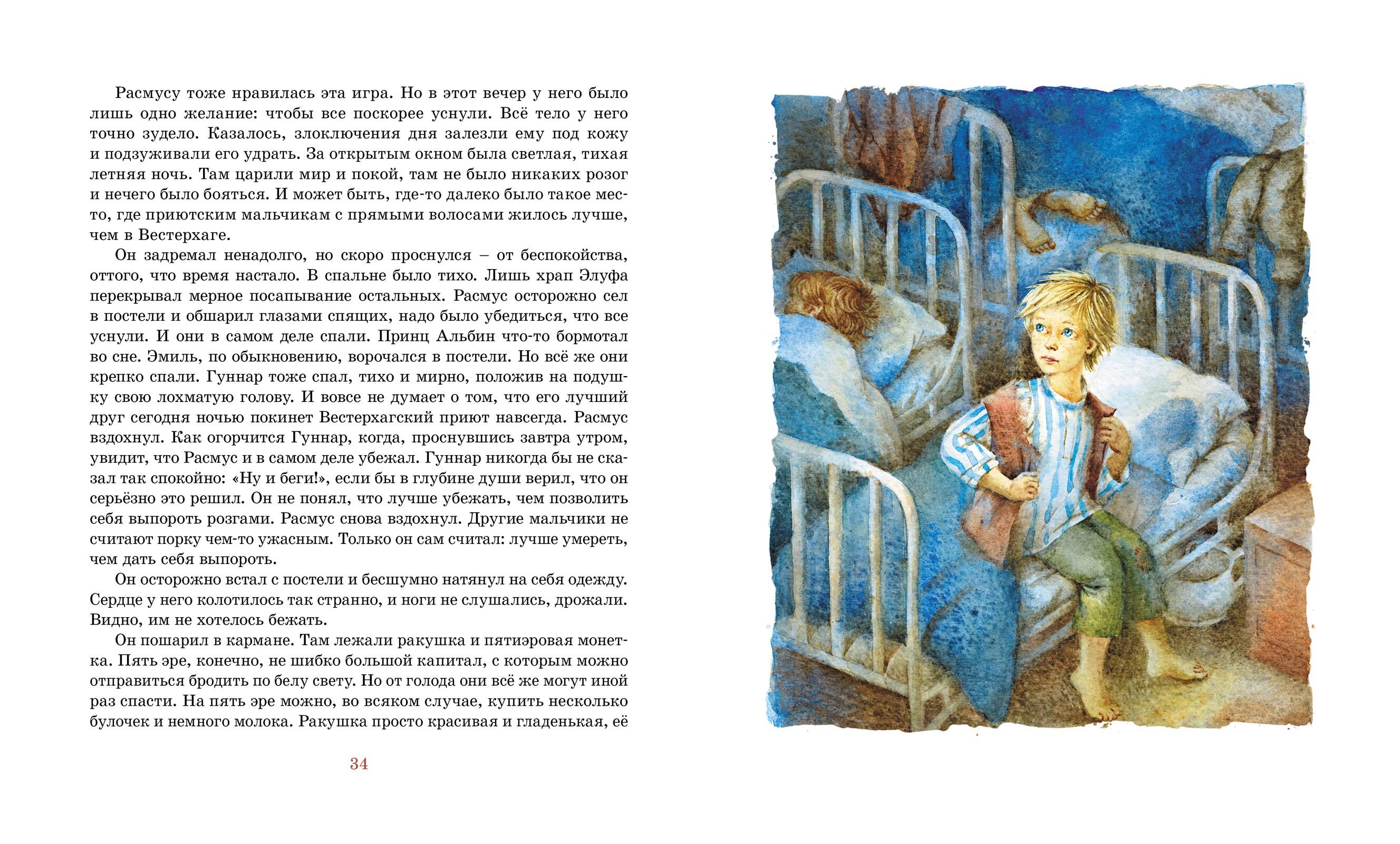 Расмусу тоже нравилась эта игра. Но в этот вечер у него было лишь одно желание: чтобы все поскорее уснули. Всё тело у него точно зудело. Казалось, злоключения дня залезли ему под кожу и подзуживали его удрать. За открытым окном была светлая, тихая летняя ночь. Там царили мир и покой, там не было никаких розог и нечего было бояться. И может быть, где-то далеко было такое место, где приютским мальчикам с прямыми волосами жилось лучше, чем в Вестерхаге.

Он задремал ненадолго, но скоро проснулся – от беспокойства, оттого, что время настало. В спальне было тихо. Лишь храп Элуфа перекрывал мерное посапывание остальных. Расмус осторожно сел в постели и обшарил глазами спящих, надо было убедиться, что все уснули. И они в самом деле спали. Принц Альбин что-то бормотал во сне. Эмиль, по обыкновению, ворочался в постели. Но всё же они крепко спали. Гуннар тоже спал, тихо и мирно, положив на подушку свою лохматую голову. И вовсе не думает о том, что его лучший друг сегодня ночью покинет Вестерхагский приют навсегда. Расмус вздохнул. Как огорчится Гуннар, когда, проснувшись завтра утром, увидит, что Расмус и в самом деле убежал. Гуннар никогда бы не сказал так спокойно: «Ну и беги!», если бы в глубине души верил, что он серьёзно это решил. Он не понял, что лучше убежать, чем позволить себя выпороть розгами. Расмус снова вздохнул. Другие мальчики не считают порку чем-то ужасным. Только он сам считал: лучше умереть, чем дать себя выпороть.

Он осторожно встал с постели и бесшумно натянул на себя одежду. Сердце у него колотилось так странно, и ноги не слушались, дрожали. Видно, им не хотелось бежать.

Он пошарил в кармане. Там лежали ракушка и пятиэровая монетка. Пять эре, конечно, не шибко большой капитал, с которым можно отправиться бродить по белу свету. Но от голода они всё же могут иной раз спасти. На пять эре можно, во всяком случае, купить несколько булочек и немного молока. Ракушка просто красивая и гладенькая, её

34